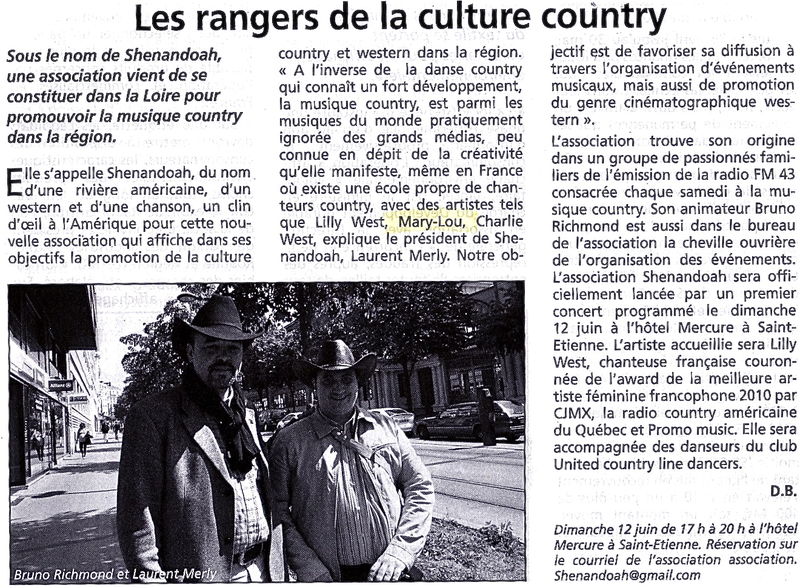 Les rangers de la culture country

Sous le nom de Shenandoah, une association vient de se constituer dans la Loire pour promouvoir la musique country dans la région.

Elle s'appelle Shenandoah, du nom d'une rivière américaine, d'un western et d'une chanson, un clin d'œil à l'Amérique pour cette nouvelle association qui affiche dans ses objectifs la promotion de la culture country et western dans la région. « A l'inverse de la danse country qui connaît un fort développement, la musique country, est parmi les musiques du monde pratiquement ignorée des grands médias, peu connue en dépit de la créativité qu'elle manifeste, même en France où existe une école propre de chanteurs country, avec des artistes tels que Lilly West, Mary-Lou, Charlie West, explique le président de Shenandoah, Laurent Merly. Notre objectif est de favoriser sa diffusion à travers l'organisation d'événements musicaux, mais aussi de promotion du genre cinématographique western ».

L'association trouve son origine dans un groupe de passionnés familiers de l'émission de la radio FM 43 consacrée chaque samedi à la musique country. Son animateur Bruno Richmond est aussi dans le bureau de l'association la cheville ouvrière de l'organisation des événements. L'association Shenandoah sera officiellement lancée par un premier concert programmé le dimanche 12 juin à l'hôtel Mercure à Saint-Etienne. L'artiste accueillie sera Lilly West, chanteuse française couronnée de l'award de la meilleure artiste féminine francophone 2010 par CJMX, la radio country américaine du Québec et Promo music. Elle sera accompagnée des danseurs du club United country line dancers.

D.B.

Dimanche 12 juin de 17 h à 20 h à l'hôtel Mercure à Saint-Etienne. Réservation sur le courriel de l'association association. Shenandoah@gmail.com

Bruno Richmond et Laurent Merly